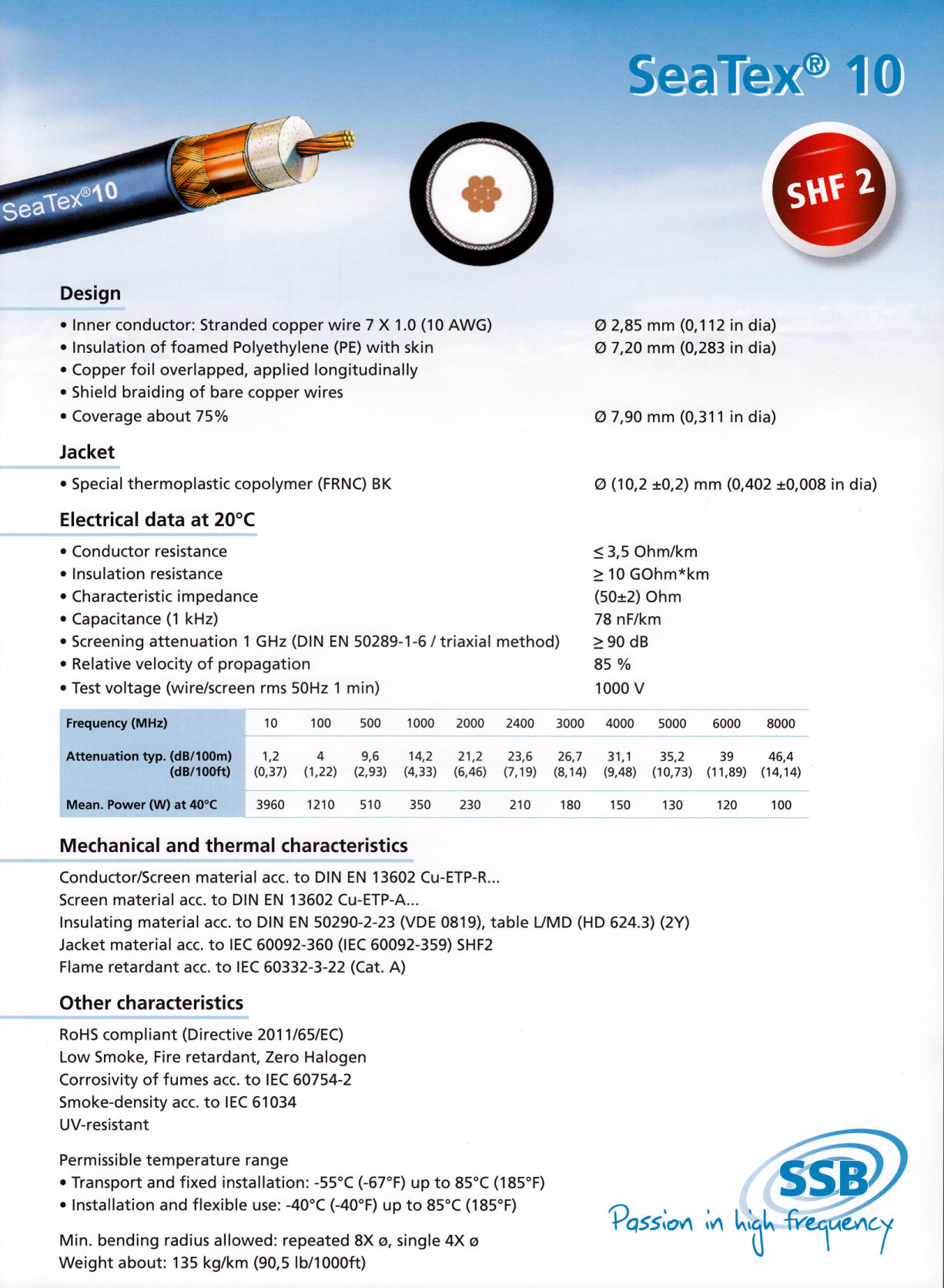 SeaTex® 10

SeaTex®10

SHF 2

Design

• Inner conductor: Stranded copper wire 7 X 1.0 (10 AWG) Ø 2,85 mm (0,112 in dia)
• Insulation of foamed Polyethylene (PE) with skin Ø 7,20 mm (0,283 in dia)
• Copper foil overlapped, applied longitudinally
• Shield braiding of bare copper wires
• Coverage about 75% Ø 7,90 mm (0,311 in dia)

Jacket

• Special thermoplastic copolymer (FRNC) BK Ø (10,2 ±0,2) mm (0,402 ±0,008 in dia)

Electrical data at 20°C

• Conductor resistance ≤ 3,5 Ohm/km
• Insulation resistance ≥ 10 GOhm*km
• Characteristic impedance (50±2) Ohm
• Capacitance (1 kHz) 78 nF/km
• Screening attenuation 1 GHz (DIN EN 50289-1-6 / triaxial method) ≥ 90 dB
• Relative velocity of propagation 85 %
• Test voltage (wire/screen rms 50Hz 1 min) 1000 V

| Frequency (MHz) | 10 | 100 | 500 | 1000 | 2000 | 2400 | 3000 | 4000 | 5000 | 6000 | 8000 |
|---|---|---|---|---|---|---|---|---|---|---|---|
| Attenuation typ. (dB/100m) (dB/100ft) | 1,2 (0,37) | 4 (1,22) | 9,6 (2,93) | 14,2 (4,33) | 21,2 (6,46) | 23,6 (7,19) | 26,7 (8,14) | 31,1 (9,48) | 35,2 (10,73) | 39 (11,89) | 46,4 (14,14) |
| Mean. Power (W) at 40°C | 3960 | 1210 | 510 | 350 | 230 | 210 | 180 | 150 | 130 | 120 | 100 |

Mechanical and thermal characteristics

Conductor/Screen material acc. to DIN EN 13602 Cu-ETP-R...
Screen material acc. to DIN EN 13602 Cu-ETP-A...
Insulating material acc. to DIN EN 50290-2-23 (VDE 0819), table L/MD (HD 624.3) (2Y)
Jacket material acc. to IEC 60092-360 (IEC 60092-359) SHF2
Flame retardant acc. to IEC 60332-3-22 (Cat. A)

Other characteristics

RoHS compliant (Directive 2011/65/EC)
Low Smoke, Fire retardant, Zero Halogen
Corrosivity of fumes acc. to IEC 60754-2
Smoke-density acc. to IEC 61034
UV-resistant

Permissible temperature range
• Transport and fixed installation: -55°C (-67°F) up to 85°C (185°F)
• Installation and flexible use: -40°C (-40°F) up to 85°C (185°F)

Min. bending radius allowed: repeated 8X ø, single 4X ø
Weight about: 135 kg/km (90,5 lb/1000ft)

SSB
Passion in high frequency